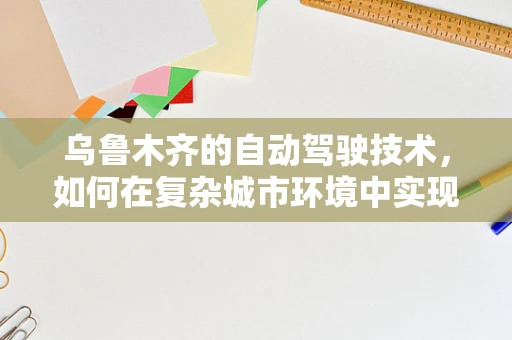 乌鲁木齐的自动驾驶技术，如何在复杂城市环境中实现